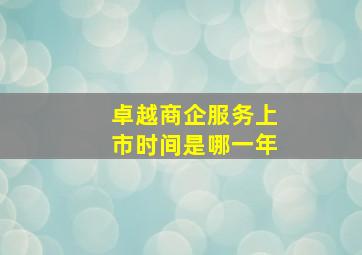 卓越商企服务上市时间是哪一年